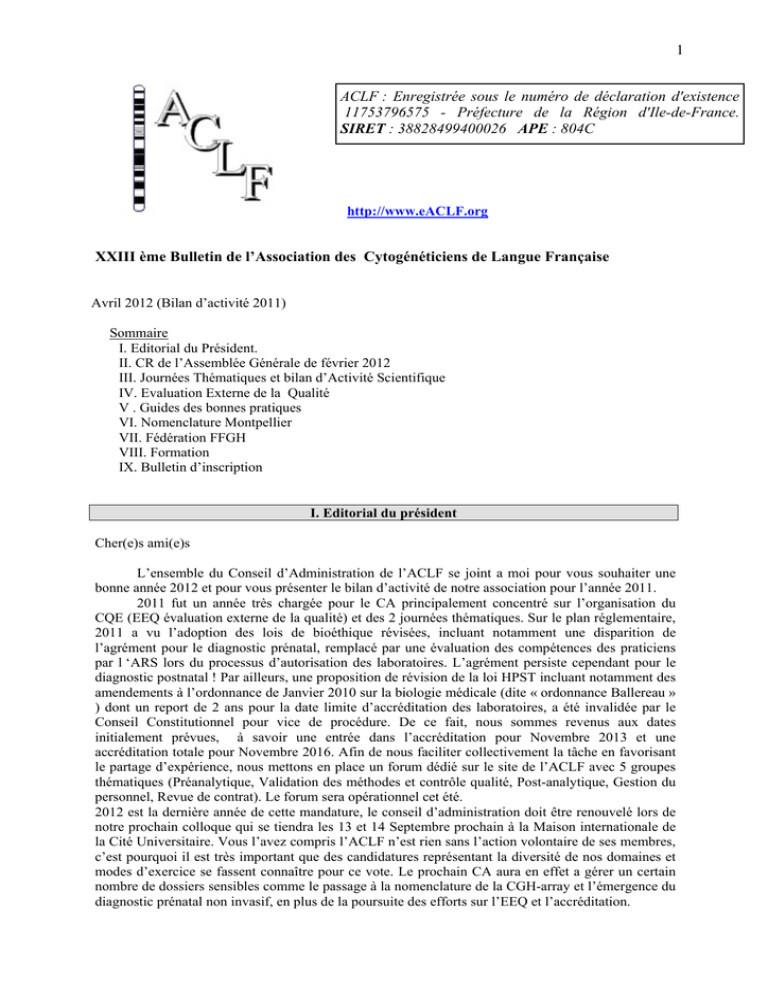 1

ACLF

ACLF : Enregistrée sous le numéro de déclaration d'existence 11753796575 - Préfecture de la Région d'Ile-de-France. SIRET : 38828499400026 APE : 804C

http://www.eACLF.org

XXIII ème Bulletin de l'Association des Cytogénéticiens de Langue Française

Avril 2012 (Bilan d'activité 2011)

Sommaire
I. Editorial du Président.
II. CR de l'Assemblée Générale de février 2012
III. Journées Thématiques et bilan d'Activité Scientifique
IV. Evaluation Externe de la Qualité
V . Guides des bonnes pratiques
VI. Nomenclature Montpellier
VII. Fédération FFGH
VIII. Formation
IX. Bulletin d'inscription

I. Editorial du président

Cher(e)s ami(e)s

L'ensemble du Conseil d'Administration de l'ACLF se joint a moi pour vous souhaiter une bonne année 2012 et pour vous présenter le bilan d'activité de notre association pour l'année 2011.

2011 fut un année très chargée pour le CA principalement concentré sur l'organisation du CQE (EEQ évaluation externe de la qualité) et des 2 journées thématiques. Sur le plan réglementaire, 2011 a vu l'adoption des lois de bioéthique révisées, incluant notamment une disparition de l'agrément pour le diagnostic prénatal, remplacé par une évaluation des compétences des praticiens par l 'ARS lors du processus d'autorisation des laboratoires. L'agrément persiste cependant pour le diagnostic postnatal ! Par ailleurs, une proposition de révision de la loi HPST incluant notamment des amendements à l'ordonnance de Janvier 2010 sur la biologie médicale (dite « ordonnance Ballereau » ) dont un report de 2 ans pour la date limite d'accréditation des laboratoires, a été invalidée par le Conseil Constitutionnel pour vice de procédure. De ce fait, nous sommes revenus aux dates initialement prévues, à savoir une entrée dans l'accréditation pour Novembre 2013 et une accréditation totale pour Novembre 2016. Afin de nous faciliter collectivement la tâche en favorisant le partage d'expérience, nous mettons en place un forum dédié sur le site de l'ACLF avec 5 groupes thématiques (Préanalytique, Validation des méthodes et contrôle qualité, Post-analytique, Gestion du personnel, Revue de contrat). Le forum sera opérationnel cet été.
2012 est la dernière année de cette mandature, le conseil d'administration doit être renouvelé lors de notre prochain colloque qui se tiendra les 13 et 14 Septembre prochain à la Maison internationale de la Cité Universitaire. Vous l'avez compris l'ACLF n'est rien sans l'action volontaire de ses membres, c'est pourquoi il est très important que des candidatures représentant la diversité de nos domaines et modes d'exercice se fassent connaître pour ce vote. Le prochain CA aura en effet a gérer un certain nombre de dossiers sensibles comme le passage à la nomenclature de la CGH-array et l'émergence du diagnostic prénatal non invasif, en plus de la poursuite des efforts sur l'EEQ et l'accréditation.